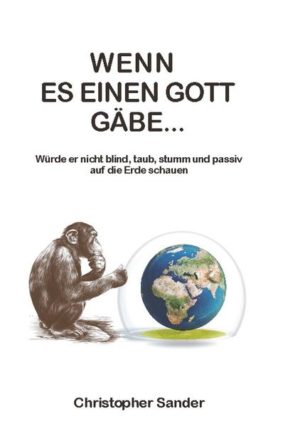 WENN
ES EINEN GOTT
GÄBE...

Würde er nicht blind, taub, stumm und passiv auf die Erde schauen

Christopher Sander